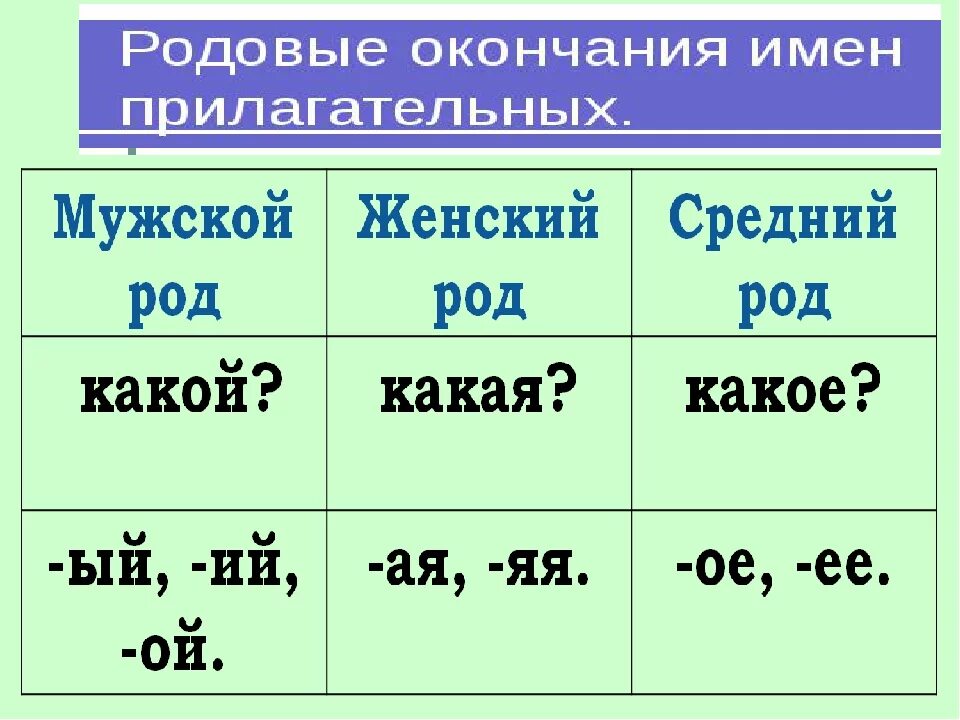 Родовые окончания имен прилагательных.

| Мужской род | Женский род | Средний род |
|---|---|---|
| какой? | какая? | какое? |
| -ый, -ий, -ой. | -ая, -яя. | -ое, -ее. |